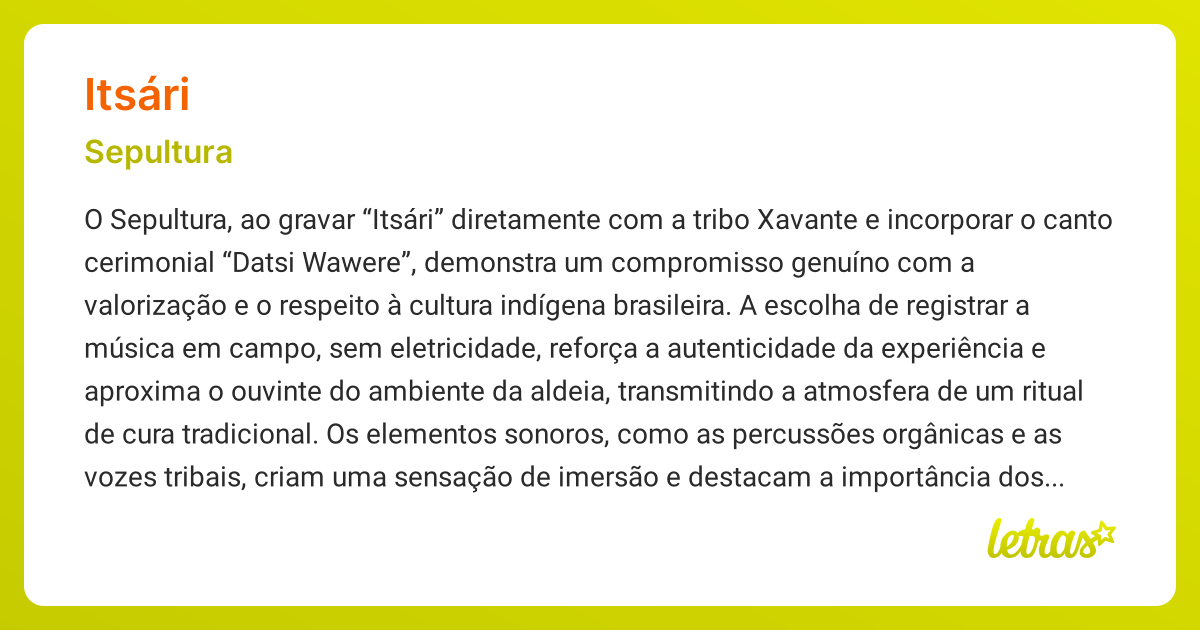 Itsári

Sepultura

O Sepultura, ao gravar “Itsári” diretamente com a tribo Xavante e incorporar o canto cerimonial “Datsi Wawere”, demonstra um compromisso genuíno com a valorização e o respeito à cultura indígena brasileira. A escolha de registrar a música em campo, sem eletricidade, reforça a autenticidade da experiência e aproxima o ouvinte do ambiente da aldeia, transmitindo a atmosfera de um ritual de cura tradicional. Os elementos sonoros, como as percussões orgânicas e as vozes tribais, criam uma sensação de imersão e destacam a importância dos...

letras